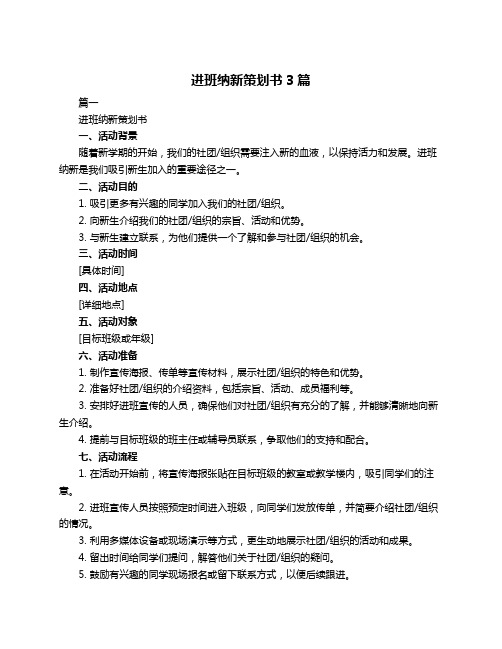 进班纳新策划书 3 篇

篇一

进班纳新策划书

一、活动背景

随着新学期的开始，我们的社团/组织需要注入新的血液，以保持活力和发展。进班纳新是我们吸引新生加入的重要途径之一。

二、活动目的

1. 吸引更多有兴趣的同学加入我们的社团/组织。

2. 向新生介绍我们的社团/组织的宗旨、活动和优势。

3. 与新生建立联系，为他们提供一个了解和参与社团/组织的机会。

三、活动时间

[具体时间]

四、活动地点

[详细地点]

五、活动对象

[目标班级或年级]

六、活动准备

1. 制作宣传海报、传单等宣传材料，展示社团/组织的特色和优势。

2. 准备好社团/组织的介绍资料，包括宗旨、活动、成员福利等。

3. 安排好进班宣传的人员，确保他们对社团/组织有充分的了解，并能够清晰地向新生介绍。

4. 提前与目标班级的班主任或辅导员联系，争取他们的支持和配合。

七、活动流程

1. 在活动开始前，将宣传海报张贴在目标班级的教室或教学楼内，吸引同学们的注意。

2. 进班宣传人员按照预定时间进入班级，向同学们发放传单，并简要介绍社团/组织的情况。

3. 利用多媒体设备或现场演示等方式，更生动地展示社团/组织的活动和成果。

4. 留出时间给同学们提问，解答他们关于社团/组织的疑问。

5. 鼓励有兴趣的同学现场报名或留下联系方式，以便后续跟进。